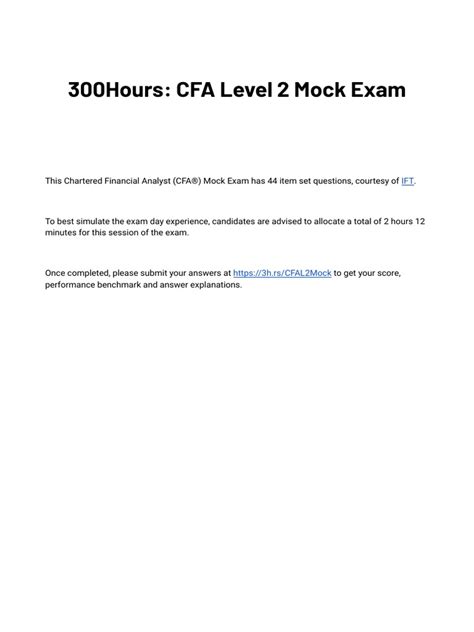 300Hours: CFA Level 2 Mock Exam

This Chartered Financial Analyst (CFA®) Mock Exam has 44 item set questions, courtesy of IFT.

To best simulate the exam day experience, candidates are advised to allocate a total of 2 hours 12 minutes for this session of the exam.

Once completed, please submit your answers at https://3h.rs/CFAL2Mock to get your score, performance benchmark and answer explanations.